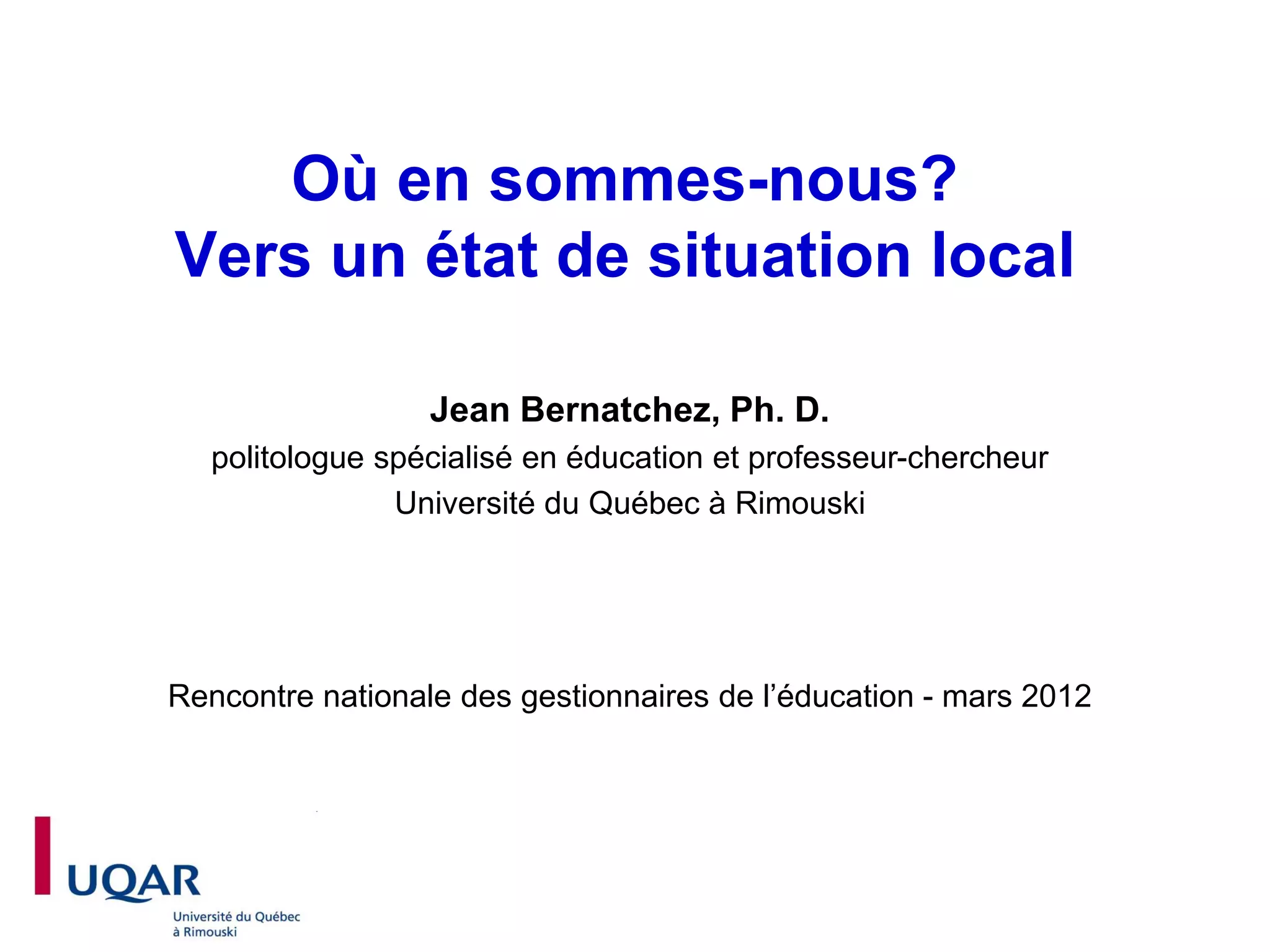 Où en sommes-nous?
Vers un état de situation local

Jean Bernatchez, Ph. D.
politologue spécialisé en éducation et professeur-chercheur
Université du Québec à Rimouski

Rencontre nationale des gestionnaires de l'éducation - mars 2012

UQAR
Université du Québec
à Rimouski